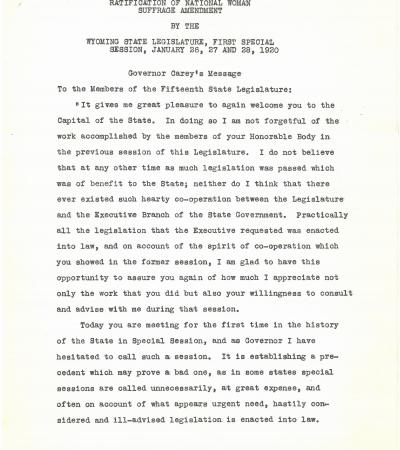 RATIFICATION OF NATIONAL WOMAN SUFFRAGE AMENDMENT

BY THE

WYOMING STATE LEGISLATURE, FIRST SPECIAL SESSION, JANUARY 26, 27 AND 28, 1920

Governor Carey's Message

To the Members of the Fifteenth State Legislature:

"It gives me great pleasure to again welcome you to the Capital of the State. In doing so I am not forgetful of the work accomplished by the members of your Honorable Body in the previous session of this Legislature. I do not believe that at any other time as much legislation was passed which was of benefit to the State; neither do I think that there ever existed such hearty co-operation between the Legislature and the Executive Branch of the State Government. Practically all the legislation that the Executive requested was enacted into law, and on account of the spirit of co-operation which you showed in the former session, I am glad to have this opportunity to assure you again of how much I appreciate not only the work that you did but also your willingness to consult and advise with me during that session.

Today you are meeting for the first time in the history of the State in Special Session, and as Governor I have hesitated to call such a session. It is establishing a precedent which may prove a bad one, as in some states special sessions are called unnecessarily, at great expense, and often on account of what appears urgent need, hastily considered and ill-advised legislation is enacted into law.